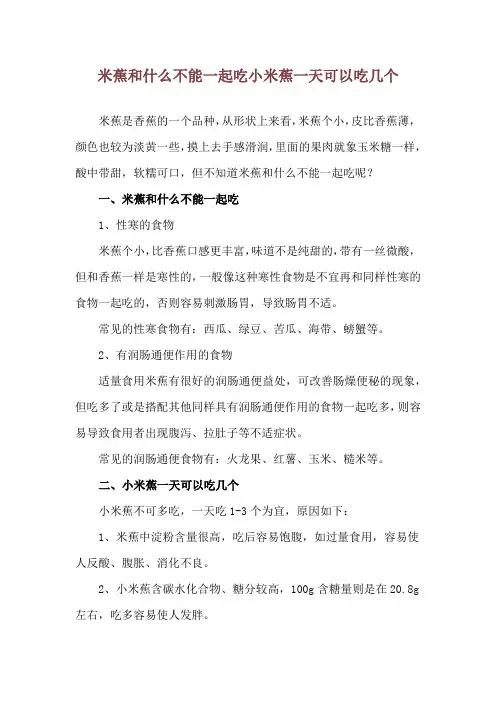 米蕉和什么不能一起吃小米蕉一天可以吃几个

米蕉是香蕉的一个品种，从形状上来看，米蕉个小，皮比香蕉薄，颜色也较为淡黄一些，摸上去手感滑润，里面的果肉就象玉米糖一样，酸中带甜，软糯可口，但不知道米蕉和什么不能一起吃呢？

一、米蕉和什么不能一起吃

1、性寒的食物

米蕉个小，比香蕉口感更丰富，味道不是纯甜的，带有一丝微酸，但和香蕉一样是寒性的，一般像这种寒性食物是不宜再和同样性寒的食物一起吃的，否则容易刺激肠胃，导致肠胃不适。

常见的性寒食物有：西瓜、绿豆、苦瓜、海带、螃蟹等。

2、有润肠通便作用的食物

适量食用米蕉有很好的润肠通便益处，可改善肠燥便秘的现象，但吃多了或是搭配其他同样具有润肠通便作用的食物一起吃多，则容易导致食用者出现腹泻、拉肚子等不适症状。

常见的润肠通便食物有：火龙果、红薯、玉米、糙米等。

二、小米蕉一天可以吃几个

小米蕉不可多吃，一天吃 1-3 个为宜，原因如下：

1、米蕉中淀粉含量很高，吃后容易饱腹，如过量食用，容易使人反酸、腹胀、消化不良。

2、小米蕉含碳水化合物、糖分较高，100g 含糖量则是在 20.8g 左右，吃多容易使人发胖。